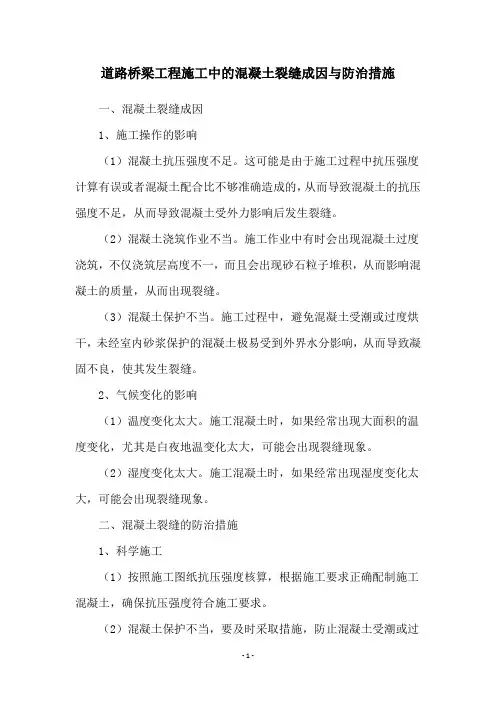 道路桥梁工程施工中的混凝土裂缝成因与防治措施

一、混凝土裂缝成因

1、施工操作的影响

（1）混凝土抗压强度不足。这可能是由于施工过程中抗压强度计算有误或者混凝土配合比不够准确造成的，从而导致混凝土的抗压强度不足，从而导致混凝土受外力影响后发生裂缝。

（2）混凝土浇筑作业不当。施工作业中有时会出现混凝土过度浇筑，不仅浇筑层高度不一，而且会出现砂石粒子堆积，从而影响混凝土的质量，从而出现裂缝。

（3）混凝土保护不当。施工过程中，避免混凝土受潮或过度烘干，未经室内砂浆保护的混凝土极易受到外界水分影响，从而导致凝固不良，使其发生裂缝。

2、气候变化的影响

（1）温度变化太大。施工混凝土时，如果经常出现大面积的温度变化，尤其是白夜地温变化太大，可能会出现裂缝现象。

（2）湿度变化太大。施工混凝土时，如果经常出现湿度变化太大，可能会出现裂缝现象。

二、混凝土裂缝的防治措施

1、科学施工

（1）按照施工图纸抗压强度核算，根据施工要求正确配制施工混凝土，确保抗压强度符合施工要求。

（2）混凝土保护不当，要及时采取措施，防止混凝土受潮或过

- 1 -